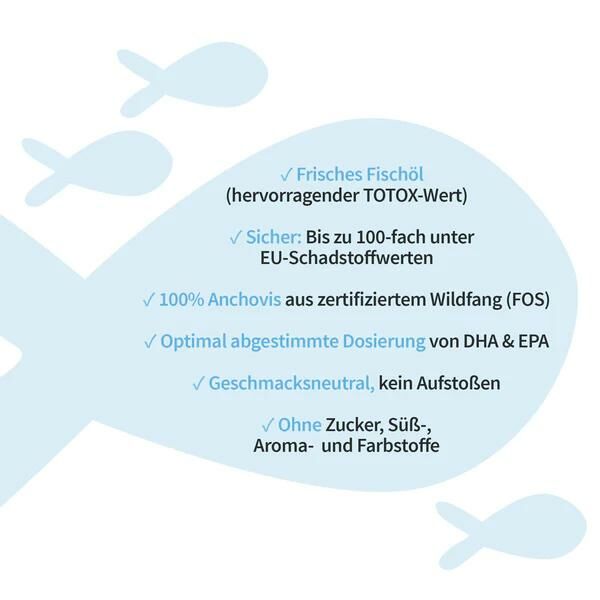 ✓ Frisches Fischöl
(hervorragender TOTOX-Wert)

✓ Sicher: Bis zu 100-fach unter EU-Schadstoffwerten

✓ 100% Anchovis aus zertifiziertem Wildfang (FOS)

✓ Optimal abgestimmte Dosierung von DHA & EPA

✓ Geschmacksneutral, kein Aufstoßen

✓ Ohne Zucker, Süß-, Aroma- und Farbstoffe